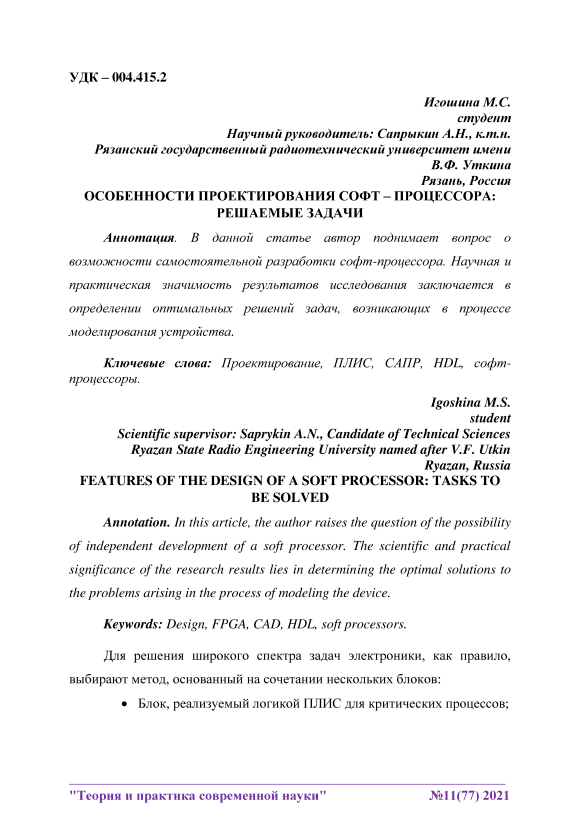 УДК – 004.415.2

Игошина М.С.
студент
Научный руководитель: Сапрыкин А.Н., к.т.н.
Рязанский государственный радиотехнический университет имени В.Ф. Уткина
Рязань, Россия

ОСОБЕННОСТИ ПРОЕКТИРОВАНИЯ СОФТ – ПРОЦЕССОРА: РЕШАЕМЫЕ ЗАДАЧИ

Аннотация. В данной статье автор поднимает вопрос о возможности самостоятельной разработки софт-процессора. Научная и практическая значимость результатов исследования заключается в определении оптимальных решений задач, возникающих в процессе моделирования устройства.

Ключевые слова: Проектирование, ПЛИС, САПР, HDL, софт-процессоры.

Igoshina M.S.
student
Scientific supervisor: Saprykin A.N., Candidate of Technical Sciences
Ryazan State Radio Engineering University named after V.F. Utkin
Ryazan, Russia

FEATURES OF THE DESIGN OF A SOFT PROCESSOR: TASKS TO BE SOLVED

Annotation. In this article, the author raises the question of the possibility of independent development of a soft processor. The scientific and practical significance of the research results lies in determining the optimal solutions to the problems arising in the process of modeling the device.

Keywords: Design, FPGA, CAD, HDL, soft processors.

Для решения широкого спектра задач электроники, как правило, выбирают метод, основанный на сочетании нескольких блоков:

• Блок, реализуемый логикой ПЛИС для критических процессов;

"Теория и практика современной науки" №11(77) 2021